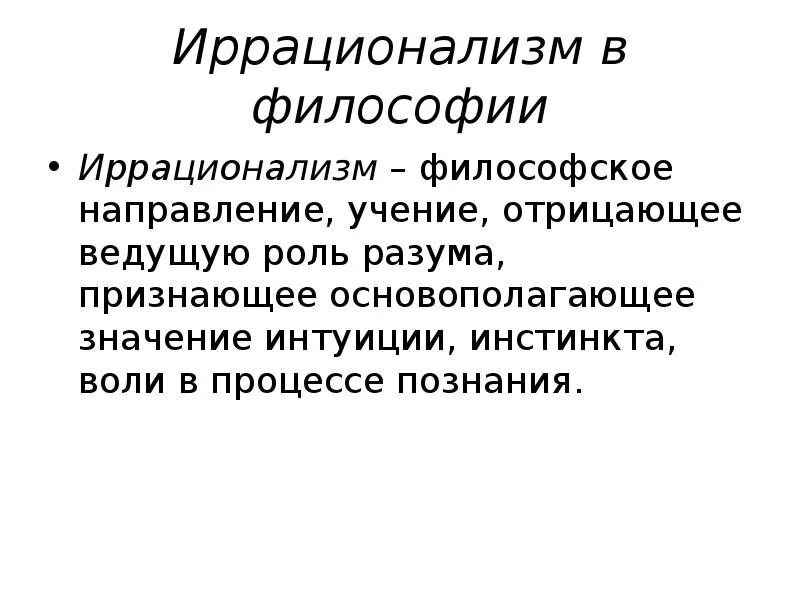 Иррационализм в философии

• Иррационализм – философское направление, учение, отрицающее ведущую роль разума, признающее основополагающее значение интуиции, инстинкта, воли в процессе познания.